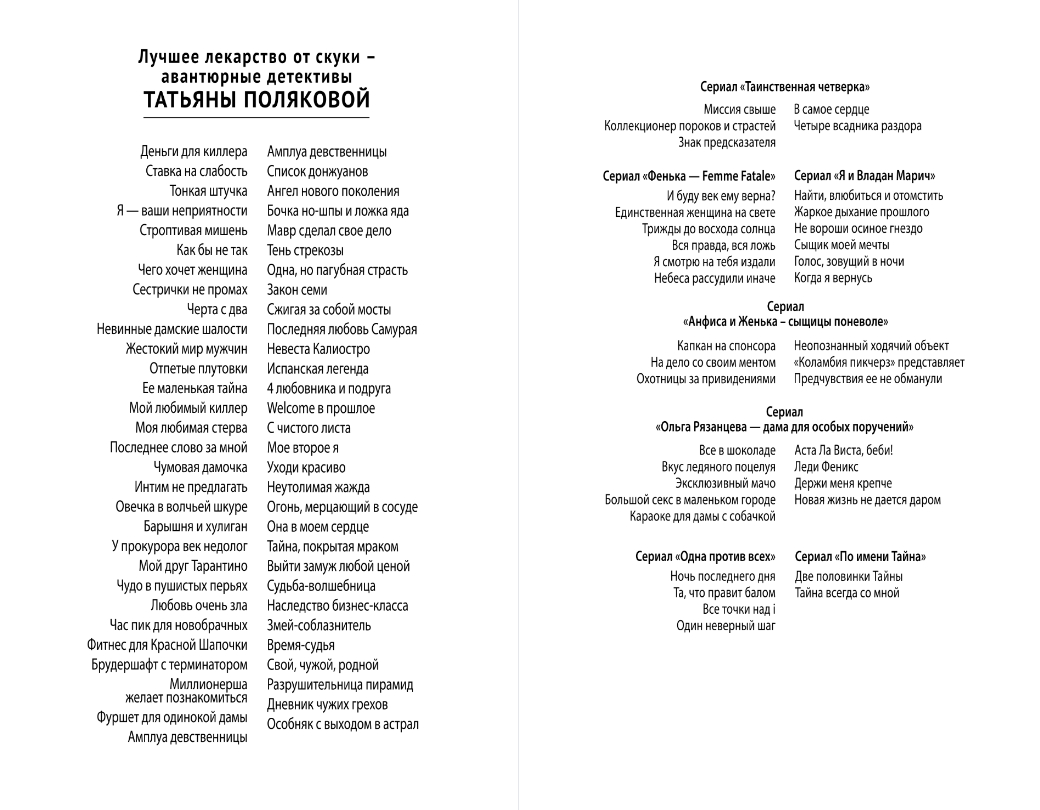 Лучшее лекарство от скуки – авантюрные детективы
ТАТЬЯНЫ ПОЛЯКОВОЙ

Деньги для киллера
Ставка на слабость
Тонкая штучка
Я — ваши неприятности
Строптивая мишень
Как бы не так
Чего хочет женщина
Сестрички не промах
Черта с два
Невинные дамские шалости
Жестокий мир мужчин
Отпетые плутовки
Ее маленькая тайна
Мой любимый киллер
Моя любимая стерва
Последнее слово за мной
Чумовая дамочка
Интим не предлагать
Овечка в волчьей шкуре
Барышня и хулиган
У прокурора век недолог
Мой друг Тарантино
Чудо в пушистых перьях
Любовь очень зла
Час пик для новобрачных
Фитнес для Красной Шапочки
Брудершафт с терминатором
Миллионерша желает познакомиться
Фуршет для одинокой дамы
Амплуа девственницы

Амплуа девственницы
Список донжуанов
Ангел нового поколения
Бочка но-шпы и ложка яда
Мавр сделал свое дело
Тень стрекозы
Одна, но пагубная страсть
Закон семи
Сжигая за собой мосты
Последняя любовь Самурая
Невеста Калиостро
Испанская легенда
4 любовника и подруга
Welcome в прошлое
С чистого листа
Мое второе я
Уходи красиво
Неутолимая жажда
Огонь, мерцающий в сосуде
Она в моем сердце
Тайна, покрытая мраком
Выйти замуж любой ценой
Судьба-волшебница
Наследство бизнес-класса
Змей-соблазнитель
Время-судья
Свой, чужой, родной
Разрушительница пирамид
Дневник чужих грехов
Особняк с выходом в астрал

Сериал «Таинственная четверка»
Миссия свыше
Коллекционер пороков и страстей
Знак предсказателя
В самое сердце
Четыре всадника раздора

Сериал «Фенька — Femme Fatale»
И буду век ему верна?
Единственная женщина на свете
Трижды до восхода солнца
Вся правда, вся ложь
Я смотрю на тебя издали
Небеса рассудили иначе

Сериал «Я и Владан Марич»
Найти, влюбиться и отомстить
Жаркое дыхание прошлого
Не вороши осиное гнездо
Сыщик моей мечты
Голос, зовущий в ночи
Когда я вернусь

Сериал
«Анфиса и Женька – сыщицы поневоле»
Капкан на спонсора
На дело со своим ментом
Охотницы за привидениями
Неопознанный ходячий объект
«Коламбия пикчерз» представляет
Предчувствия ее не обманули

Сериал
«Ольга Рязанцева — дама для особых поручений»
Все в шоколаде
Вкус ледяного поцелуя
Эксклюзивный мачо
Большой секс в маленьком городе
Караоке для дамы с собачкой
Аста Ла Виста, беби!
Леди Феникс
Держи меня крепче
Новая жизнь не дается даром

Сериал «Одна против всех»
Ночь последнего дня
Та, что правит балом
Все точки над i
Один неверный шаг

Сериал «По имени Тайна»
Две половинки Тайны
Тайна всегда со мной